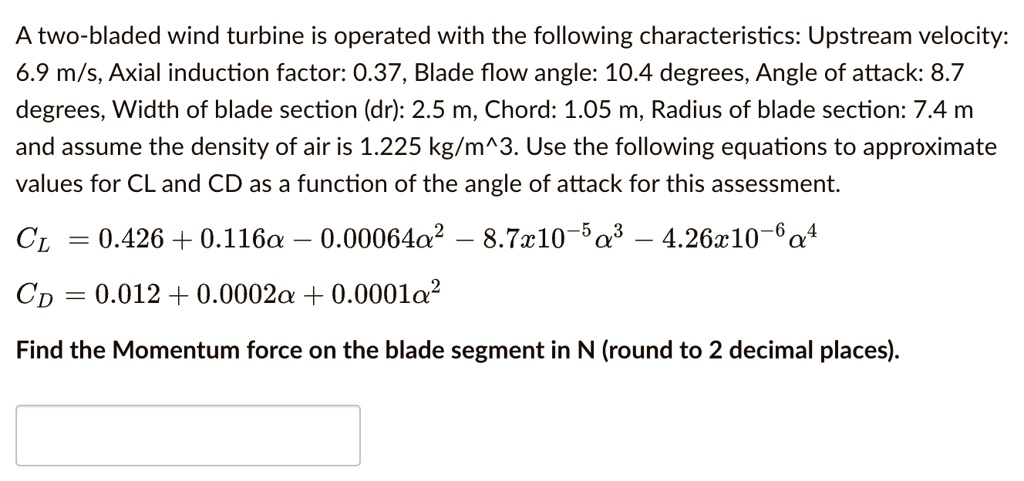 A two-bladed wind turbine is operated with the following characteristics: Upstream velocity: 6.9 m/s, Axial induction factor: 0.37, Blade flow angle: 10.4 degrees, Angle of attack: 8.7 degrees, Width of blade section (dr): 2.5 m, Chord: 1.05 m, Radius of blade section: 7.4 m and assume the density of air is 1.225 kg/m^3. Use the following equations to approximate values for CL and CD as a function of the angle of attack for this assessment.

$C_L = 0.426 + 0.116\alpha - 0.00064\alpha^2 - 8.7x10^{-5}\alpha^3 - 4.26x10^{-6}\alpha^4$

$C_D = 0.012 + 0.0002\alpha + 0.0001\alpha^2$

Find the Momentum force on the blade segment in N (round to 2 decimal places).